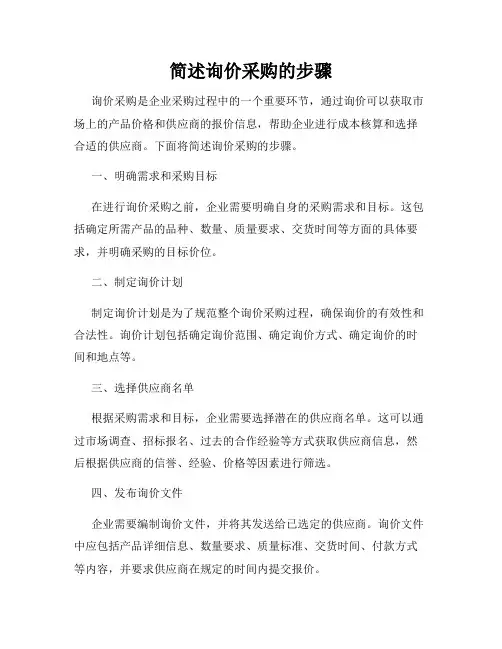 简述询价采购的步骤

询价采购是企业采购过程中的一个重要环节，通过询价可以获取市场上的产品价格和供应商的报价信息，帮助企业进行成本核算和选择合适的供应商。下面将简述询价采购的步骤。

一、明确需求和采购目标

在进行询价采购之前，企业需要明确自身的采购需求和目标。这包括确定所需产品的品种、数量、质量要求、交货时间等方面的具体要求，并明确采购的目标价位。

二、制定询价计划

制定询价计划是为了规范整个询价采购过程，确保询价的有效性和合法性。询价计划包括确定询价范围、确定询价方式、确定询价的时间和地点等。

三、选择供应商名单

根据采购需求和目标，企业需要选择潜在的供应商名单。这可以通过市场调查、招标报名、过去的合作经验等方式获取供应商信息，然后根据供应商的信誉、经验、价格等因素进行筛选。

四、发布询价文件

企业需要编制询价文件，并将其发送给已选定的供应商。询价文件中应包括产品详细信息、数量要求、质量标准、交货时间、付款方式等内容，并要求供应商在规定的时间内提交报价。